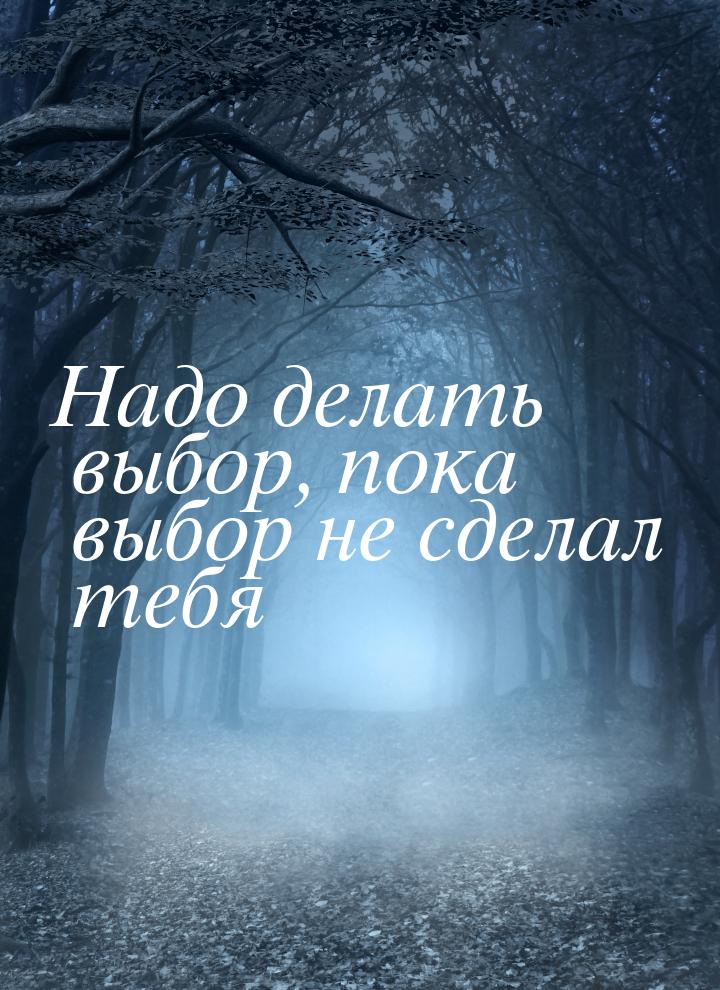 Надо делать выбор, пока выбор не сделал тебя